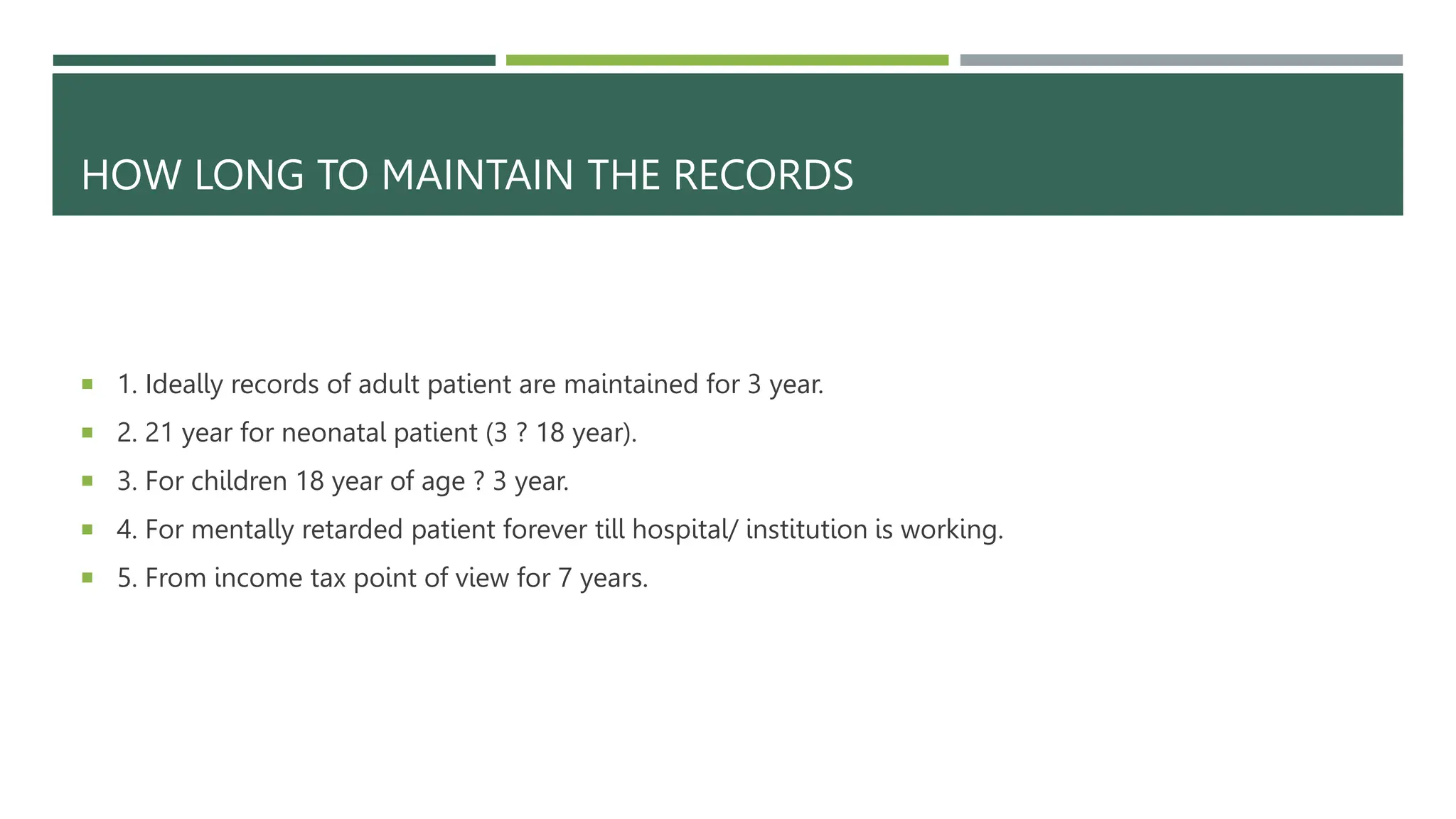 HOW LONG TO MAINTAIN THE RECORDS

- 1. Ideally records of adult patient are maintained for 3 year.
- 2. 21 year for neonatal patient (3 ? 18 year).
- 3. For children 18 year of age ? 3 year.
- 4. For mentally retarded patient forever till hospital/ institution is working.
- 5. From income tax point of view for 7 years.